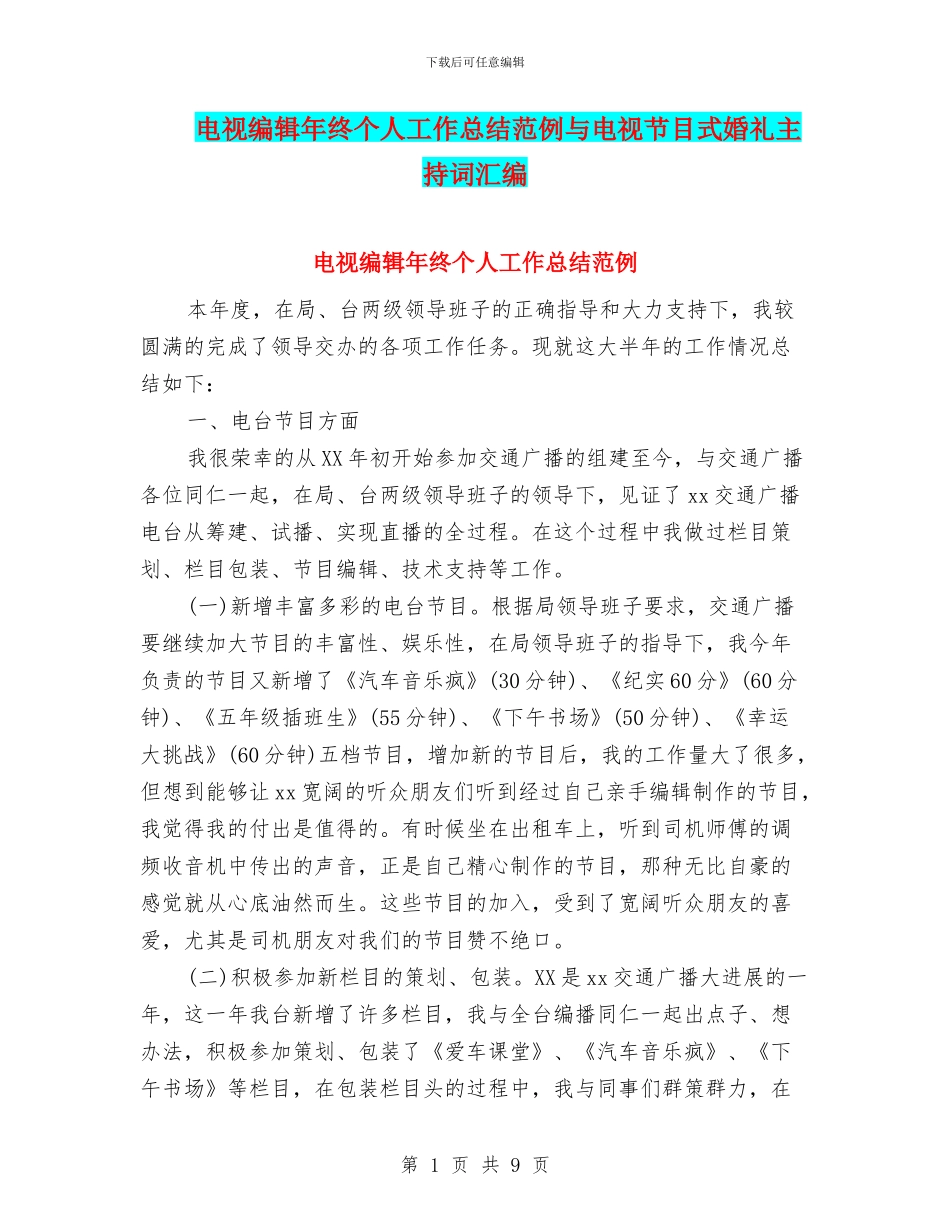 下载后可任意编辑

电视编辑年终个人工作总结范例与电视节目式婚礼主持词汇编

电视编辑年终个人工作总结范例

本年度，在局、台两级领导班子的正确指导和大力支持下，我较圆满的完成了领导交办的各项工作任务。现就这大半年的工作情况总结如下：

一、电台节目方面

我很荣幸的从XX年初开始参加交通广播的组建至今，与交通广播各位同仁一起，在局、台两级领导班子的领导下，见证了xx交通广播电台从筹建、试播、实现直播的全过程。在这个过程中我做过栏目策划、栏目包装、节目编辑、技术支持等工作。

(一)新增丰富多彩的电台节目。根据局领导班子要求，交通广播要继续加大节目的丰富性、娱乐性，在局领导班子的指导下，我今年负责的节目又新增了《汽车音乐疯》(30分钟)、《纪实60分》(60分钟)、《五年级插班生》(55分钟)、《下午书场》(50分钟)、《幸运大挑战》(60分钟)五档节目，增加新的节目后，我的工作量大了很多，但想到能够让xx宽阔的听众朋友们听到经过自己亲手编辑制作的节目，我觉得我的付出是值得的。有时候坐在出租车上，听到司机师傅的调频收音机中传出的声音，正是自己精心制作的节目，那种无比自豪的感觉就从心底油然而生。这些节目的加入，受到了宽阔听众朋友的喜爱，尤其是司机朋友对我们的节目赞不绝口。

(二)积极参加新栏目的策划、包装。XX是xx交通广播大进展的一年，这一年我台新增了许多栏目，我与全台编播同仁一起出点子、想办法，积极参加策划、包装了《爱车课堂》、《汽车音乐疯》、《下午书场》等栏目，在包装栏目头的过程中，我与同事们群策群力，在

第 1 页 共 9 页